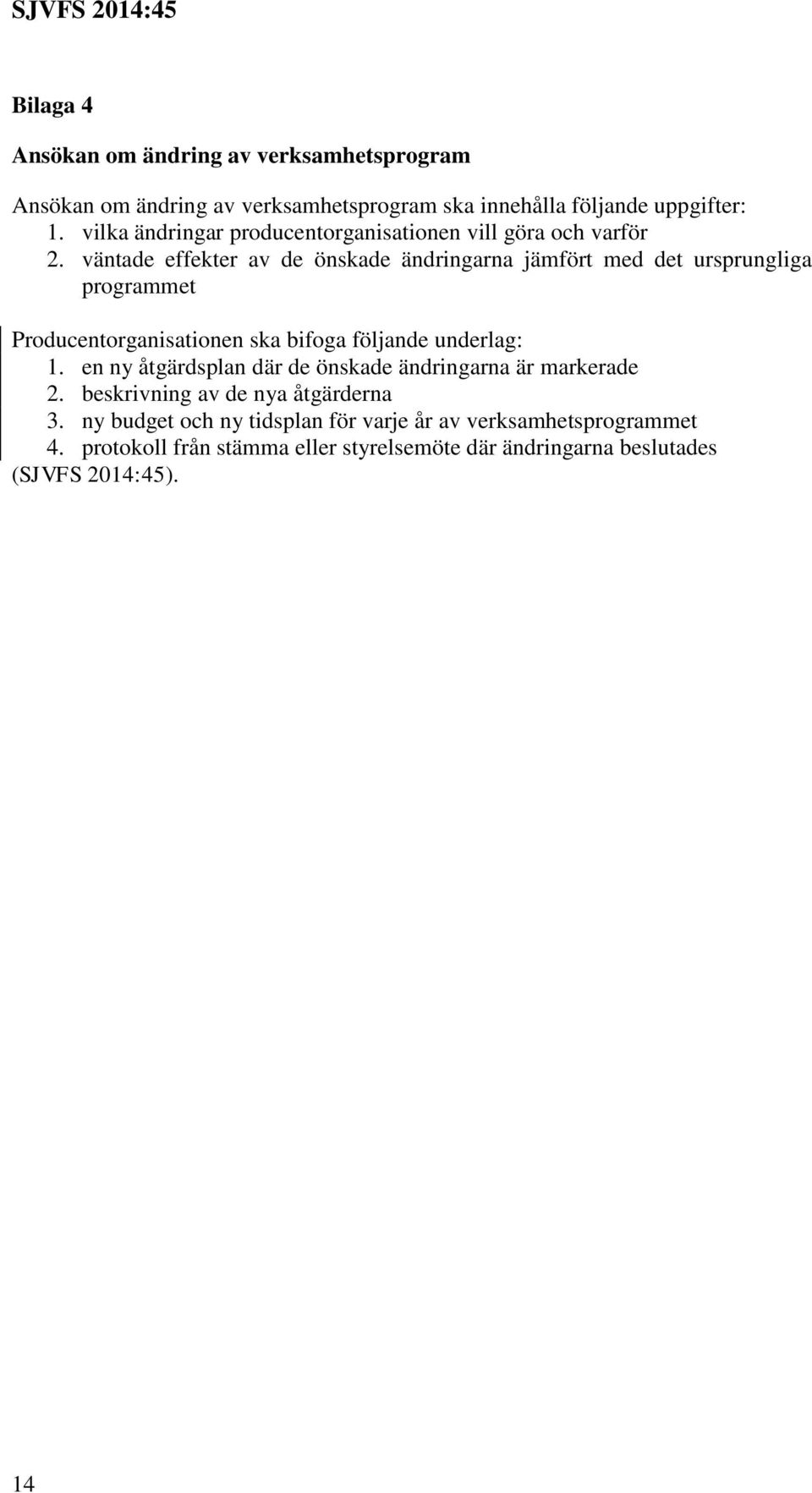 SJVFS 2014:45

Bilaga 4

Ansökan om ändring av verksamhetsprogram

Ansökan om ändring av verksamhetsprogram ska innehålla följande uppgifter:
1. vilka ändringar producentorganisationen vill göra och varför
2. väntade effekter av de önskade ändringarna jämfört med det ursprungliga programmet

Producentorganisationen ska bifoga följande underlag:
1. en ny åtgärdsplan där de önskade ändringarna är markerade
2. beskrivning av de nya åtgärderna
3. ny budget och ny tidsplan för varje år av verksamhetsprogrammet
4. protokoll från stämma eller styrelsemöte där ändringarna beslutades
(SJVFS 2014:45).

14